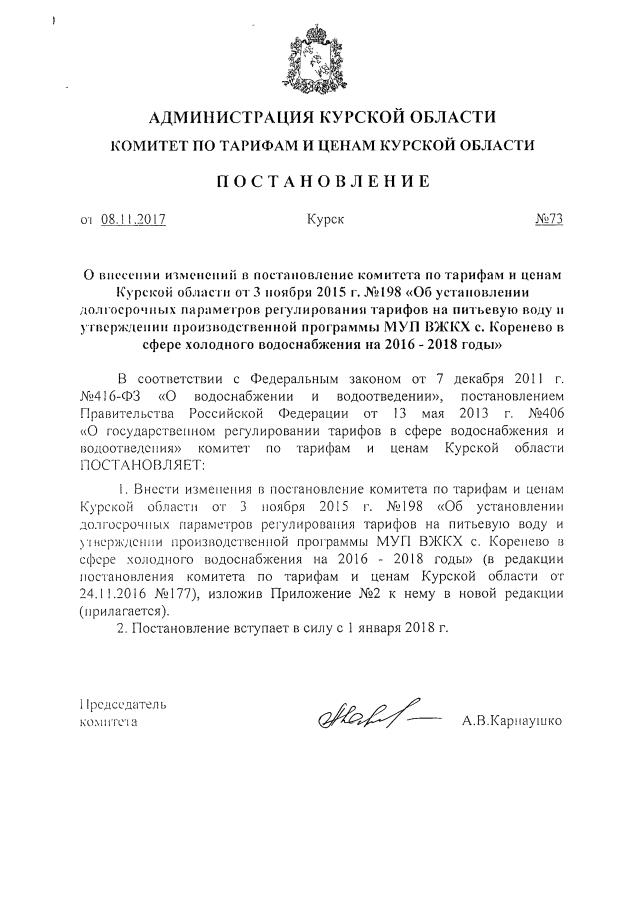 АДМИНИСТРАЦИЯ КУРСКОЙ ОБЛАСТИ
КОМИТЕТ ПО ТАРИФАМ И ЦЕНАМ КУРСКОЙ ОБЛАСТИ

ПОСТАНОВЛЕНИЕ

от 08.11.2017 Курск №73

О внесении изменений в постановление комитета по тарифам и ценам Курской области от 3 ноября 2015 г. №198 «Об установлении долгосрочных параметров регулирования тарифов на питьевую воду и утверждении производственной программы МУП ВЖКХ с. Коренево в сфере холодного водоснабжения на 2016 - 2018 годы»

В соответствии с Федеральным законом от 7 декабря 2011 г. №416-ФЗ «О водоснабжении и водоотведении», постановлением Правительства Российской Федерации от 13 мая 2013 г. №406 «О государственном регулировании тарифов в сфере водоснабжения и водоотведения» комитет по тарифам и ценам Курской области ПОСТАНОВЛЯЕТ:

1. Внести изменения в постановление комитета по тарифам и ценам Курской области от 3 ноября 2015 г. №198 «Об установлении долгосрочных параметров регулирования тарифов на питьевую воду и утверждении производственной программы МУП ВЖКХ с. Коренево в сфере холодного водоснабжения на 2016 - 2018 годы» (в редакции постановления комитета по тарифам и ценам Курской области от 24.11.2016 №177), изложив Приложение №2 к нему в новой редакции (прилагается).

2. Постановление вступает в силу с 1 января 2018 г.

Председатель комитета А.В.Карнаушко